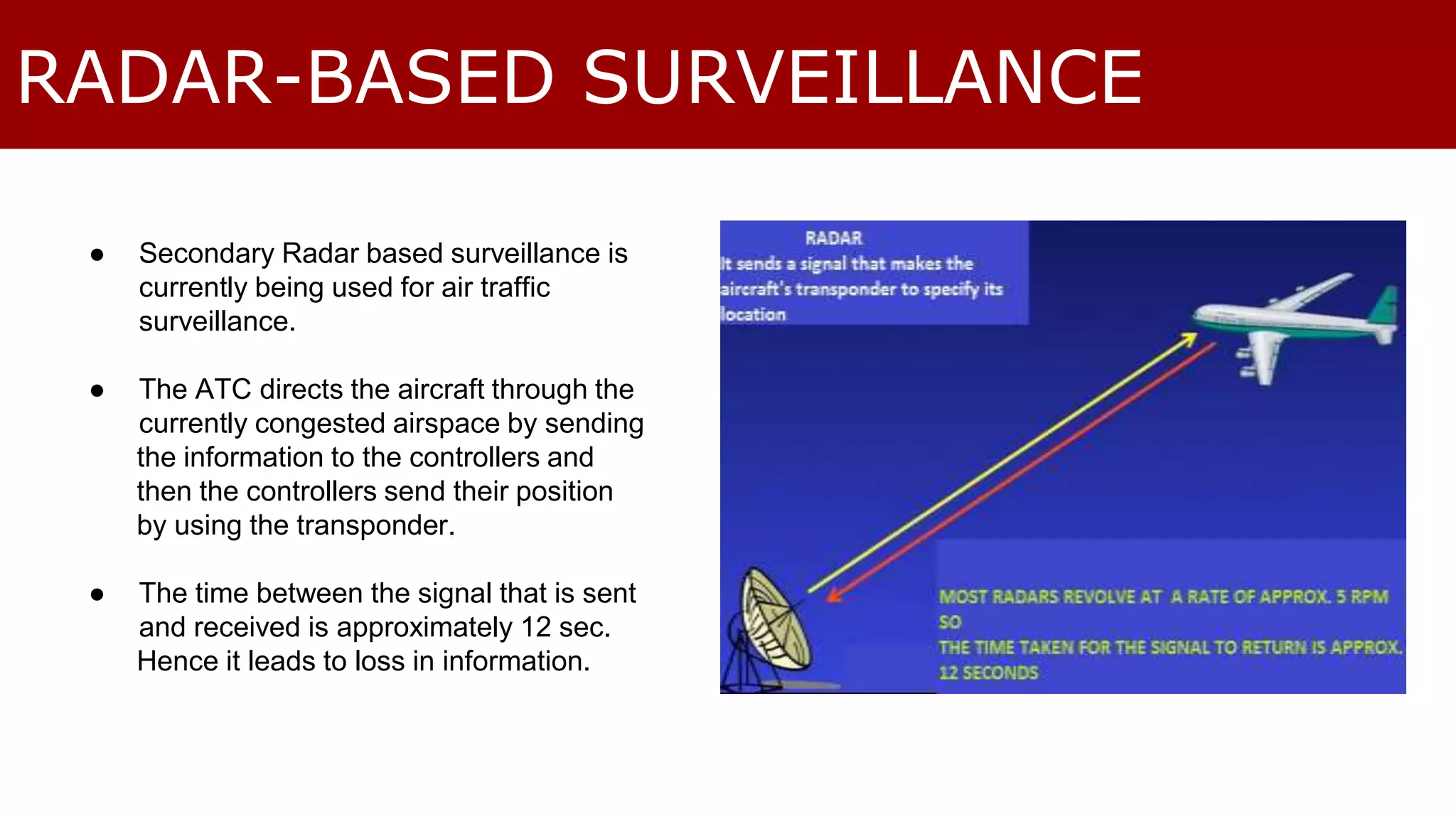 RADAR-BASED SURVEILLANCE

● Secondary Radar based surveillance is currently being used for air traffic surveillance.

● The ATC directs the aircraft through the currently congested airspace by sending the information to the controllers and then the controllers send their position by using the transponder.

● The time between the signal that is sent and received is approximately 12 sec. Hence it leads to loss in information.

RADAR
It sends a signal that makes the aircraft's transponder to specify its location

MOST RADARS REVOLVE AT A RATE OF APPROX. 5 RPM
SO
THE TIME TAKEN FOR THE SIGNAL TO RETURN IS APPROX. 12 SECONDS